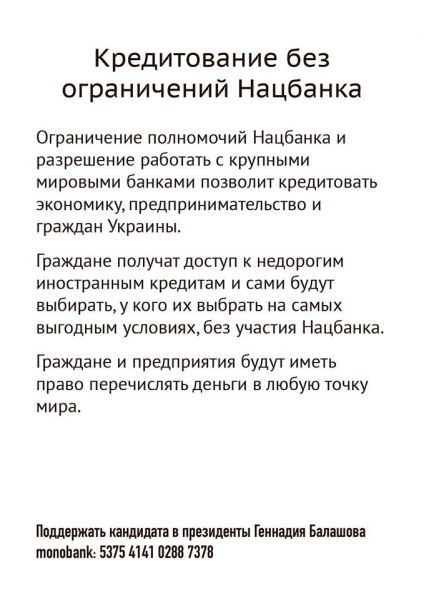 Кредитование без ограничений Нацбанка

Ограничение полномочий Нацбанка и разрешение работать с крупными мировыми банками позволит кредитовать экономику, предпринимательство и граждан Украины.

Граждане получат доступ к недорогим иностранным кредитам и сами будут выбирать, у кого их выбрать на самых выгодным условиях, без участия Нацбанка.

Граждане и предприятия будут иметь право перечислять деньги в любую точку мира.

Поддержать кандидата в президенты Геннадия Балашова
monobank: 5375 4141 0288 7378